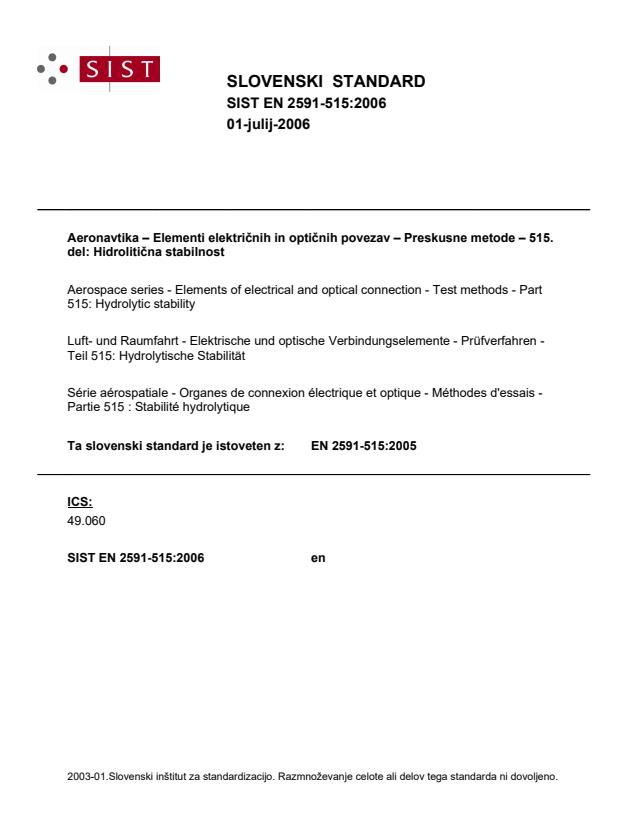 SIST

SLOVENSKI STANDARD
SIST EN 2591-515:2006
01-julij-2006

Aeronavtika – Elementi električnih in optičnih povezav – Preskusne metode – 515. del: Hidrolitična stabilnost

Aerospace series - Elements of electrical and optical connection - Test methods - Part 515: Hydrolytic stability

Luft- und Raumfahrt - Elektrische und optische Verbindungselemente - Prüfverfahren - Teil 515: Hydrolytische Stabilität

Série aérospatiale - Organes de connexion électrique et optique - Méthodes d'essais - Partie 515 : Stabilité hydrolytique

Ta slovenski standard je istoveten z: EN 2591-515:2005

ICS:
49.060

SIST EN 2591-515:2006 en

2003-01.Slovenski inštitut za standardizacijo. Razmnoževanje celote ali delov tega standarda ni dovoljeno.